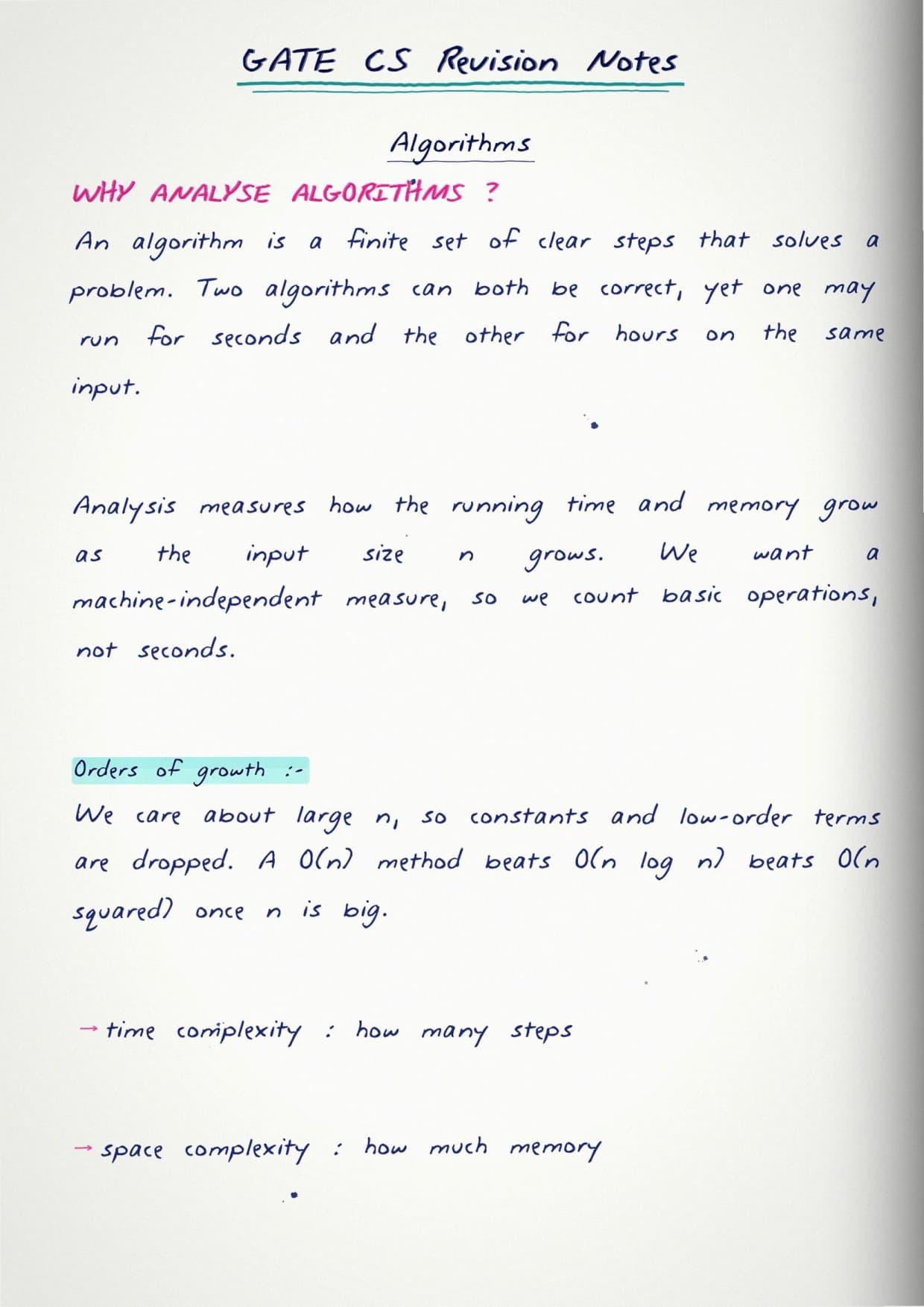 GATE CS Revision Notes

Algorithms

WHY ANALYSE ALGORITHMS ?

An algorithm is a finite set of clear steps that solves a problem. Two algorithms can both be correct, yet one may run for seconds and the other for hours on the same input.

Analysis measures how the running time and memory grow as the input size n grows. We want a machine-independent measure, so we count basic operations, not seconds.

Orders of growth :-

We care about large n, so constants and low-order terms are dropped. A O(n) method beats O(n log n) beats O(n squared) once n is big.

→ time complexity : how many steps

→ space complexity : how much memory